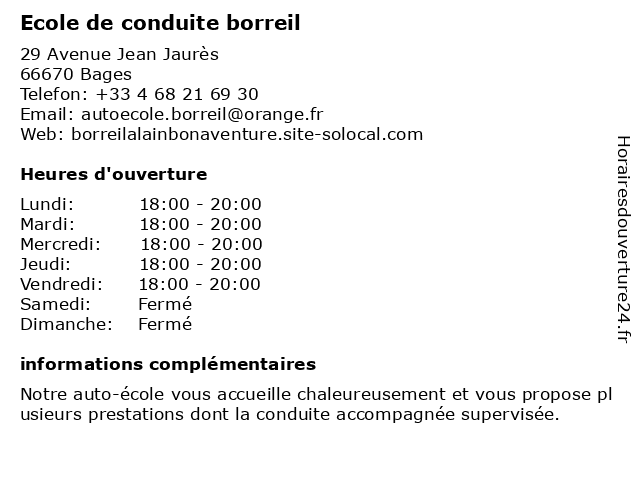 Ecole de conduite borreil

29 Avenue Jean Jaurès
66670 Bages
Telefon: +33 4 68 21 69 30
Email: autoecole.borreil@orange.fr
Web: borreilalainbonaventure.site-solocal.com

Heures d'ouverture

| | |
|---|---|
| Lundi: | 18:00 - 20:00 |
| Mardi: | 18:00 - 20:00 |
| Mercredi: | 18:00 - 20:00 |
| Jeudi: | 18:00 - 20:00 |
| Vendredi: | 18:00 - 20:00 |
| Samedi: | Fermé |
| Dimanche: | Fermé |

informations complémentaires

Notre auto-école vous accueille chaleureusement et vous propose pl usieurs prestations dont la conduite accompagnée supervisée.

Horairesdouverture24.fr